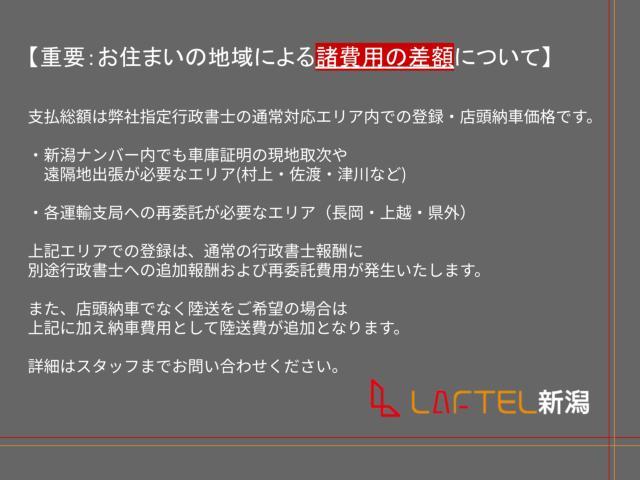 【重要:お住まいの地域による諸費用の差額について】

支払総額は弊社指定行政書士の通常対応エリア内での登録・店頭納車価格です。

・新潟ナンバー内でも車庫証明の現地取次や
遠隔地出張が必要なエリア(村上・佐渡・津川など)

・各運輸支局への再委託が必要なエリア（長岡・上越・県外）

上記エリアでの登録は、通常の行政書士報酬に
別途行政書士への追加報酬および再委託費用が発生いたします。

また、店頭納車でなく陸送をご希望の場合は
上記に加え納車費用として陸送費が追加となります。

詳細はスタッフまでお問い合わせください。

LAFTEL新潟